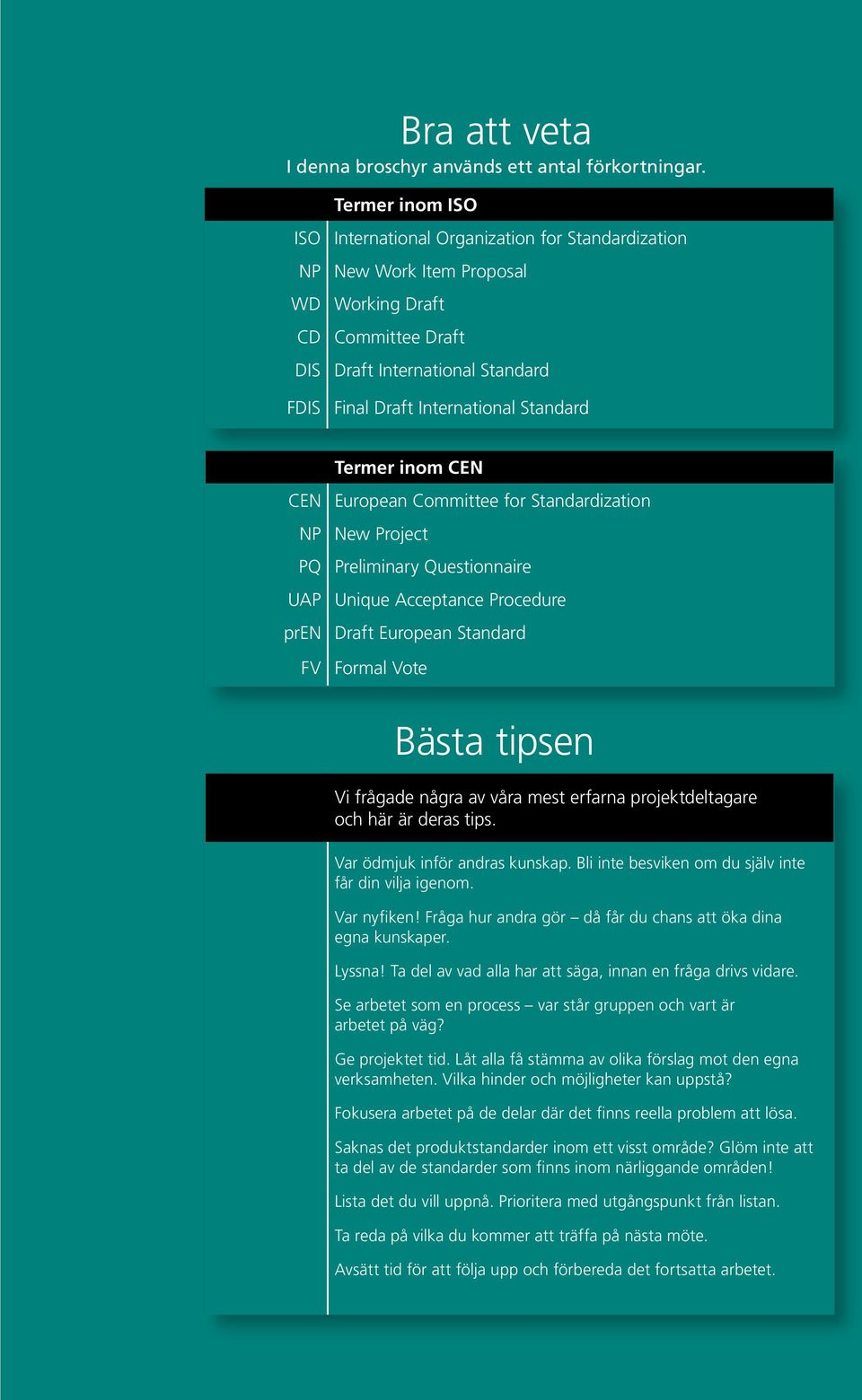 Bra att veta
I denna broschyr används ett antal förkortningar.

| | Termer inom ISO |
|---|---|
| ISO | International Organization for Standardization |
| NP | New Work Item Proposal |
| WD | Working Draft |
| CD | Committee Draft |
| DIS | Draft International Standard |
| FDIS | Final Draft International Standard |

| | Termer inom CEN |
|---|---|
| CEN | European Committee for Standardization |
| NP | New Project |
| PQ | Preliminary Questionnaire |
| UAP | Unique Acceptance Procedure |
| prEN | Draft European Standard |
| FV | Formal Vote |

Bästa tipsen

Vi frågade några av våra mest erfarna projektdeltagare och här är deras tips.

Var ödmjuk inför andras kunskap. Bli inte besviken om du själv inte får din vilja igenom.

Var nyfiken! Fråga hur andra gör – då får du chans att öka dina egna kunskaper.

Lyssna! Ta del av vad alla har att säga, innan en fråga drivs vidare.

Se arbetet som en process – var står gruppen och vart är arbetet på väg?

Ge projektet tid. Låt alla få stämma av olika förslag mot den egna verksamheten. Vilka hinder och möjligheter kan uppstå?

Fokusera arbetet på de delar där det finns reella problem att lösa.

Saknas det produktstandarder inom ett visst område? Glöm inte att ta del av de standarder som finns inom närliggande områden!

Lista det du vill uppnå. Prioritera med utgångspunkt från listan.

Ta reda på vilka du kommer att träffa på nästa möte.

Avsätt tid för att följa upp och förbereda det fortsatta arbetet.